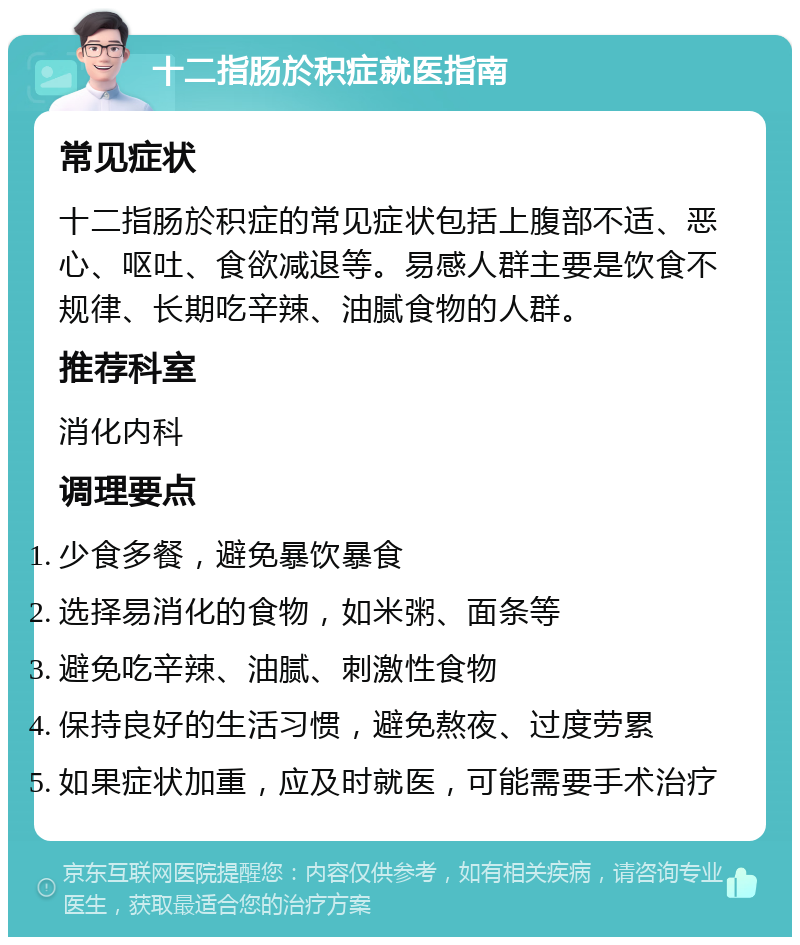 十二指肠於积症就医指南

常见症状

十二指肠於积症的常见症状包括上腹部不适、恶心、呕吐、食欲减退等。易感人群主要是饮食不规律、长期吃辛辣、油腻食物的人群。

推荐科室

消化内科

调理要点

1. 少食多餐，避免暴饮暴食
2. 选择易消化的食物，如米粥、面条等
3. 避免吃辛辣、油腻、刺激性食物
4. 保持良好的生活习惯，避免熬夜、过度劳累
5. 如果症状加重，应及时就医，可能需要手术治疗

京东互联网医院提醒您：内容仅供参考，如有相关疾病，请咨询专业医生，获取最适合您的治疗方案